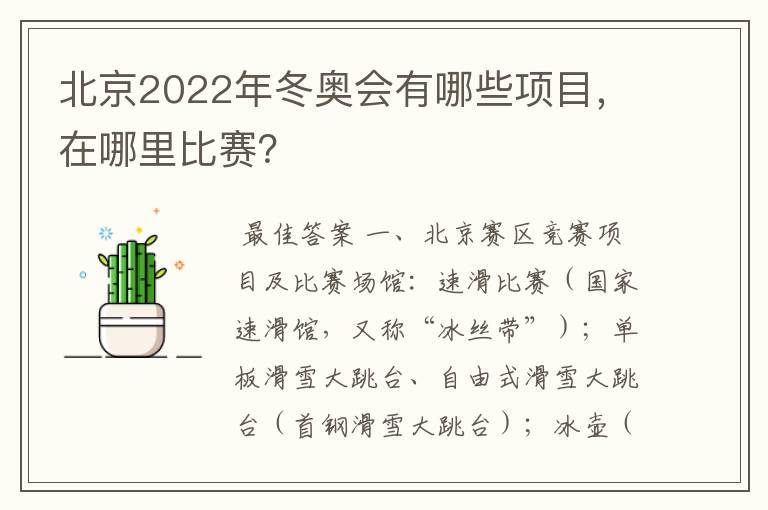 北京2022年冬奥会有哪些项目，在哪里比赛？

最佳答案 一、北京赛区竞赛项目及比赛场馆：速滑比赛（国家速滑馆，又称“冰丝带”）；单板滑雪大跳台、自由式滑雪大跳台（首钢滑雪大跳台）；冰壶（